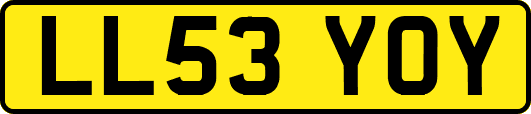 LL53 YOY